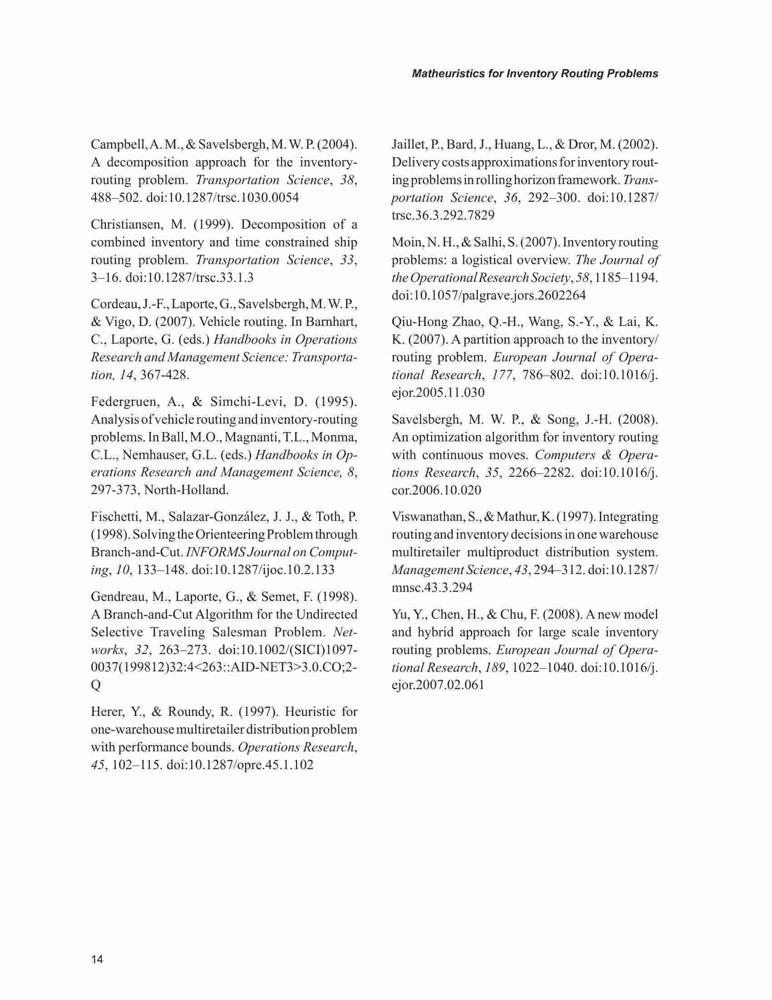 Matheuristics for Inventory Routing Problems

Campbell, A. M., & Savelsbergh, M. W. P. (2004). A decomposition approach for the inventory-routing problem. Transportation Science, 38, 488–502. doi:10.1287/trsc.1030.0054

Christiansen, M. (1999). Decomposition of a combined inventory and time constrained ship routing problem. Transportation Science, 33, 3–16. doi:10.1287/trsc.33.1.3

Cordeau, J.-F., Laporte, G., Savelsbergh, M. W. P., & Vigo, D. (2007). Vehicle routing. In Barnhart, C., Laporte, G. (eds.) Handbooks in Operations Research and Management Science: Transportation, 14, 367-428.

Federgruen, A., & Simchi-Levi, D. (1995). Analysis of vehicle routing and inventory-routing problems. In Ball, M.O., Magnanti, T.L., Monma, C.L., Nemhauser, G.L. (eds.) Handbooks in Operations Research and Management Science, 8, 297-373, North-Holland.

Fischetti, M., Salazar-González, J. J., & Toth, P. (1998). Solving the Orienteering Problem through Branch-and-Cut. INFORMS Journal on Computing, 10, 133–148. doi:10.1287/ijoc.10.2.133

Gendreau, M., Laporte, G., & Semet, F. (1998). A Branch-and-Cut Algorithm for the Undirected Selective Traveling Salesman Problem. Networks, 32, 263–273. doi:10.1002/(SICI)1097-0037(199812)32:4<263::AID-NET3>3.0.CO;2-Q

Herer, Y., & Roundy, R. (1997). Heuristic for one-warehouse multiretailer distribution problem with performance bounds. Operations Research, 45, 102–115. doi:10.1287/opre.45.1.102

Jaillet, P., Bard, J., Huang, L., & Dror, M. (2002). Delivery costs approximations for inventory routing problems in rolling horizon framework. Transportation Science, 36, 292–300. doi:10.1287/trsc.36.3.292.7829

Moin, N. H., & Salhi, S. (2007). Inventory routing problems: a logistical overview. The Journal of the Operational Research Society, 58, 1185–1194. doi:10.1057/palgrave.jors.2602264

Qiu-Hong Zhao, Q.-H., Wang, S.-Y., & Lai, K. K. (2007). A partition approach to the inventory/routing problem. European Journal of Operational Research, 177, 786–802. doi:10.1016/j.ejor.2005.11.030

Savelsbergh, M. W. P., & Song, J.-H. (2008). An optimization algorithm for inventory routing with continuous moves. Computers & Operations Research, 35, 2266–2282. doi:10.1016/j.cor.2006.10.020

Viswanathan, S., & Mathur, K. (1997). Integrating routing and inventory decisions in one warehouse multiretailer multiproduct distribution system. Management Science, 43, 294–312. doi:10.1287/mnsc.43.3.294

Yu, Y., Chen, H., & Chu, F. (2008). A new model and hybrid approach for large scale inventory routing problems. European Journal of Operational Research, 189, 1022–1040. doi:10.1016/j.ejor.2007.02.061

14